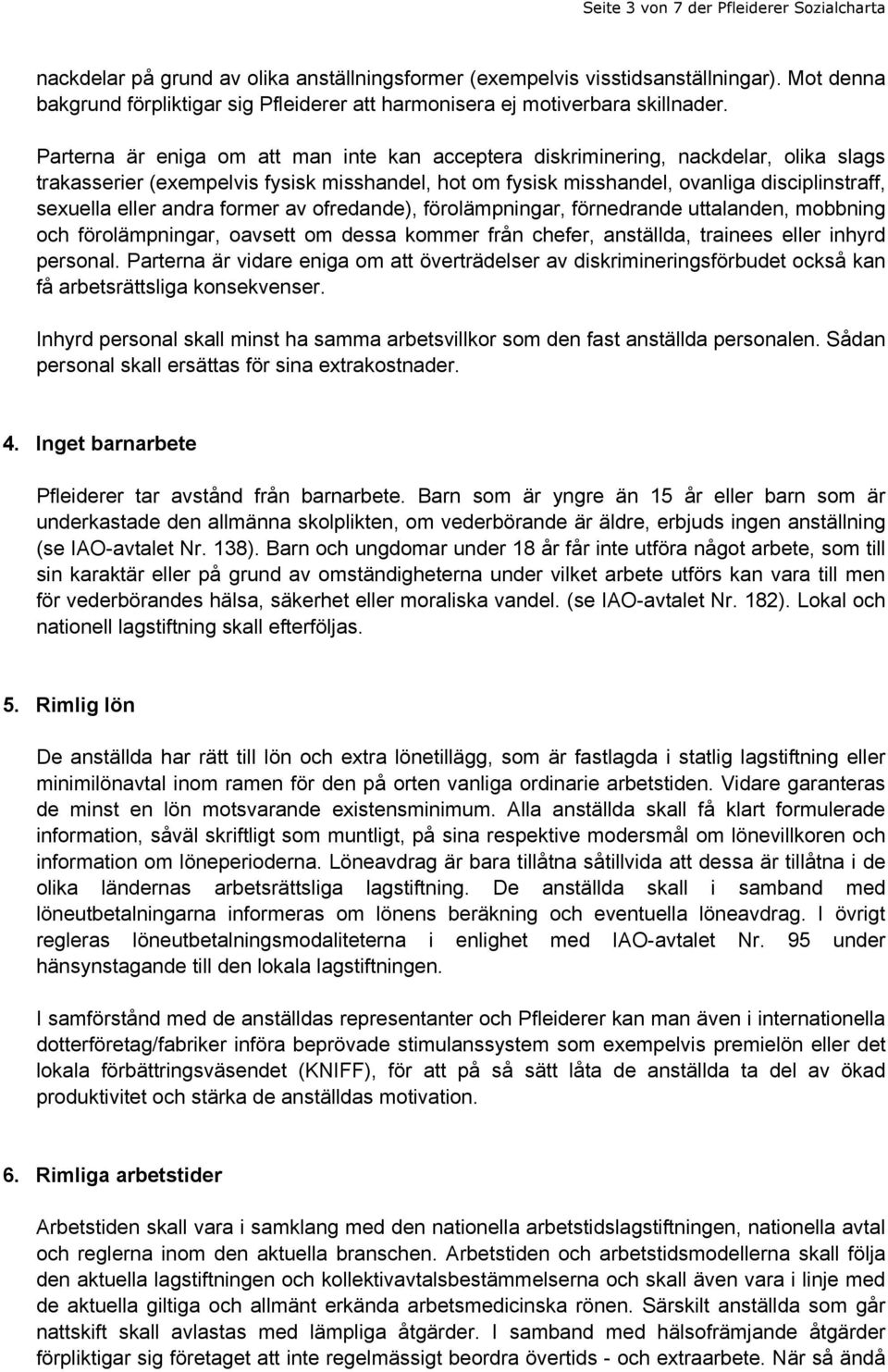 Seite 3 von 7 der Pfleiderer Sozialcharta

nackdelar på grund av olika anställningsformer (exempelvis visstidsanställningar). Mot denna bakgrund förpliktigar sig Pfleiderer att harmonisera ej motiverbara skillnader.

Parterna är eniga om att man inte kan acceptera diskriminering, nackdelar, olika slags trakasserier (exempelvis fysisk misshandel, hot om fysisk misshandel, ovanliga disciplinstraff, sexuella eller andra former av ofredande), förolämpningar, förnedrande uttalanden, mobbning och förolämpningar, oavsett om dessa kommer från chefer, anställda, trainees eller inhyrd personal. Parterna är vidare eniga om att överträdelser av diskrimineringsförbudet också kan få arbetsrättsliga konsekvenser.

Inhyrd personal skall minst ha samma arbetsvillkor som den fast anställda personalen. Sådan personal skall ersättas för sina extrakostnader.

4. Inget barnarbete

Pfleiderer tar avstånd från barnarbete. Barn som är yngre än 15 år eller barn som är underkastade den allmänna skolplikten, om vederbörande är äldre, erbjuds ingen anställning (se IAO-avtalet Nr. 138). Barn och ungdomar under 18 år får inte utföra något arbete, som till sin karaktär eller på grund av omständigheterna under vilket arbete utförs kan vara till men för vederbörandes hälsa, säkerhet eller moraliska vandel. (se IAO-avtalet Nr. 182). Lokal och nationell lagstiftning skall efterföljas.

5. Rimlig lön

De anställda har rätt till lön och extra lönetillägg, som är fastlagda i statlig lagstiftning eller minimilönavtal inom ramen för den på orten vanliga ordinarie arbetstiden. Vidare garanteras de minst en lön motsvarande existensminimum. Alla anställda skall få klart formulerade information, såväl skriftligt som muntligt, på sina respektive modersmål om lönevillkoren och information om löneperioderna. Löneavdrag är bara tillåtna såtillvida att dessa är tillåtna i de olika ländernas arbetsrättsliga lagstiftning. De anställda skall i samband med löneutbetalningarna informeras om lönens beräkning och eventuella löneavdrag. I övrigt regleras löneutbetalningsmodaliteterna i enlighet med IAO-avtalet Nr. 95 under hänsynstagande till den lokala lagstiftningen.

I samförstånd med de anställdas representanter och Pfleiderer kan man även i internationella dotterföretag/fabriker införa beprövade stimulanssystem som exempelvis premielön eller det lokala förbättringsväsendet (KNIFF), för att på så sätt låta de anställda ta del av ökad produktivitet och stärka de anställdas motivation.

6. Rimliga arbetstider

Arbetstiden skall vara i samklang med den nationella arbetstidslagstiftningen, nationella avtal och reglerna inom den aktuella branschen. Arbetstiden och arbetstidsmodellerna skall följa den aktuella lagstiftningen och kollektivavtalsbestämmelserna och skall även vara i linje med de aktuella giltiga och allmänt erkända arbetsmedicinska rönen. Särskilt anställda som går nattskift skall avlastas med lämpliga åtgärder. I samband med hälsofrämjande åtgärder förpliktigar sig företaget att inte regelmässigt beordra övertids - och extraarbete. När så ändå